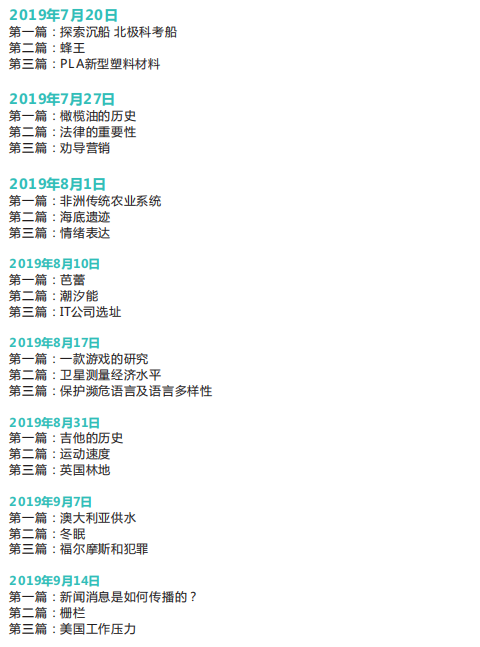 2019年7月20日
第一篇：探索沉船 北极科考船
第二篇：蜂王
第三篇：PLA新型塑料材料

2019年7月27日
第一篇：橄榄油的历史
第二篇：法律的重要性
第三篇：劝导营销

2019年8月1日
第一篇：非洲传统农业系统
第二篇：海底遗迹
第三篇：情绪表达

2019年8月10日
第一篇：芭蕾
第二篇：潮汐能
第三篇：IT公司选址

2019年8月17日
第一篇：一款游戏的研究
第二篇：卫星测量经济水平
第三篇：保护濒危语言及语言多样性

2019年8月31日
第一篇：吉他的历史
第二篇：运动速度
第三篇：英国林地

2019年9月7日
第一篇：澳大利亚供水
第二篇：冬眠
第三篇：福尔摩斯和犯罪

2019年9月14日
第一篇：新闻消息是如何传播的？
第二篇：栅栏
第三篇：美国工作压力